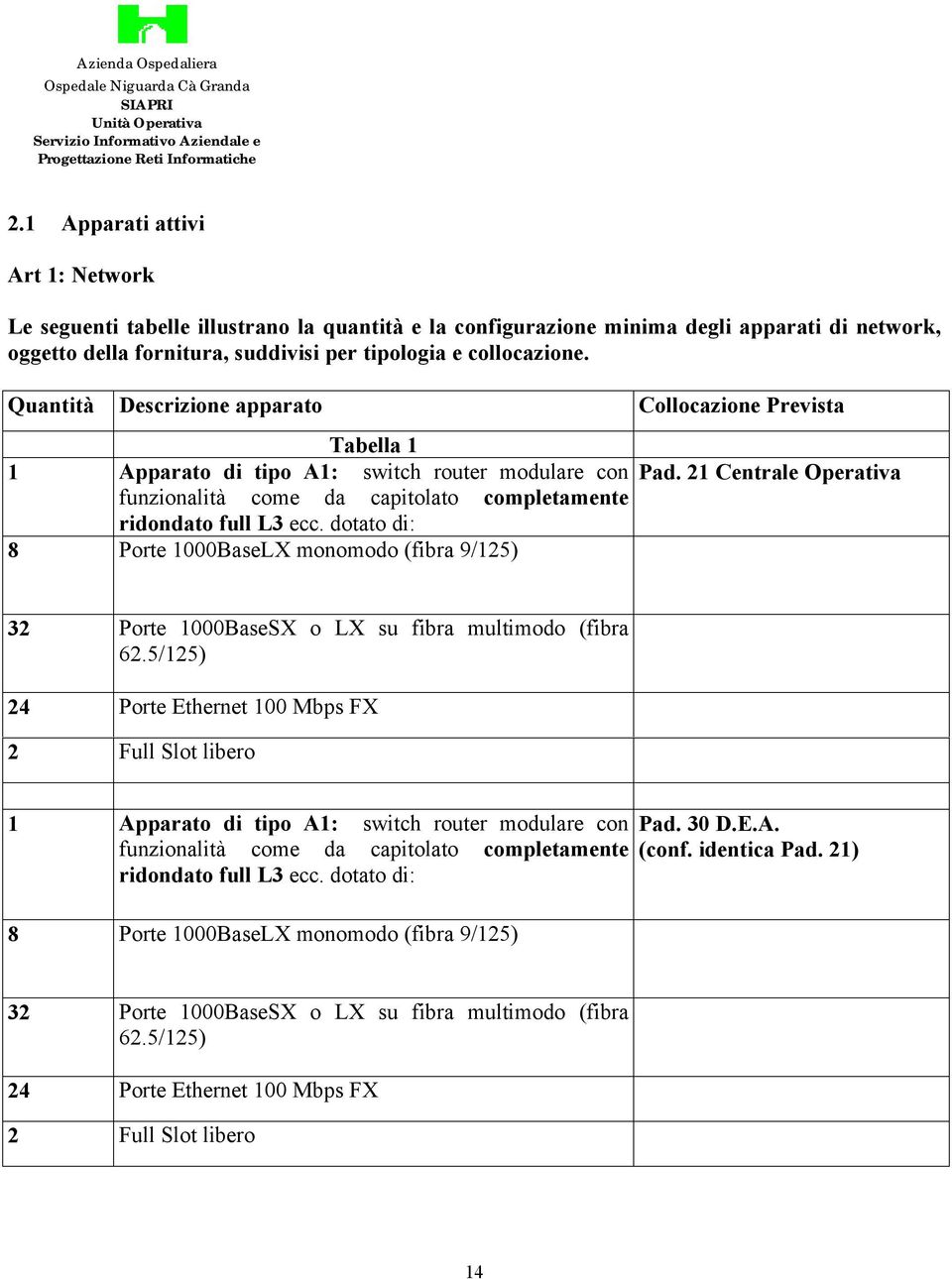 Azienda Ospedaliera
Ospedale Niguarda Cà Granda
SIAPRI
Unità Operativa
Servizio Informativo Aziendale e
Progettazione Reti Informatiche

2.1 Apparati attivi

Art 1: Network

Le seguenti tabelle illustrano la quantità e la configurazione minima degli apparati di network, oggetto della fornitura, suddivisi per tipologia e collocazione.

| Quantità | Descrizione apparato | Collocazione Prevista |
|---|---|---|
| | Tabella 1 | |
| 1 | Apparato di tipo A1: switch router modulare con funzionalità come da capitolato completamente ridondato full L3 ecc. dotato di: | Pad. 21 Centrale Operativa |
| 8 | Porte 1000BaseLX monomodo (fibra 9/125) | |
| 32 | Porte 1000BaseSX o LX su fibra multimodo (fibra 62.5/125) | |
| 24 | Porte Ethernet 100 Mbps FX | |
| 2 | Full Slot libero | |
| | | |
| 1 | Apparato di tipo A1: switch router modulare con funzionalità come da capitolato completamente ridondato full L3 ecc. dotato di: | Pad. 30 D.E.A. (conf. identica Pad. 21) |
| 8 | Porte 1000BaseLX monomodo (fibra 9/125) | |
| 32 | Porte 1000BaseSX o LX su fibra multimodo (fibra 62.5/125) | |
| 24 | Porte Ethernet 100 Mbps FX | |
| 2 | Full Slot libero | |

14